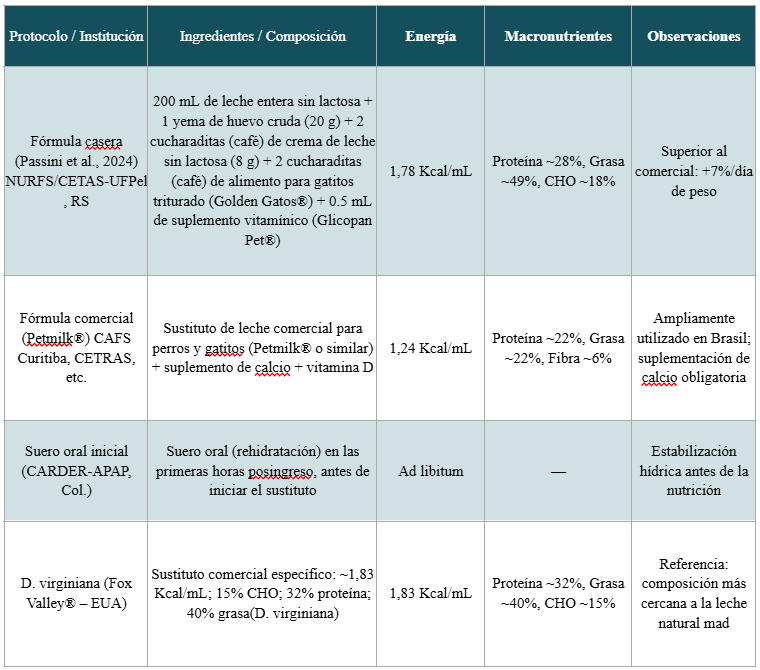 | Protocolo / Institución | Ingredientes / Composición | Energía | Macronutrientes | Observaciones |
|---|---|---|---|---|
| Fórmula casera (Passini et al., 2024) NURFS/CETAS-UFPel, RS | 200 mL de leche entera sin lactosa + 1 yema de huevo cruda (20 g) + 2 cucharaditas (café) de crema de leche sin lactosa (8 g) + 2 cucharaditas (café) de alimento para gatitos triturado (Golden Gatos®) + 0.5 mL de suplemento vitamínico (Glicopan Pet®) | 1,78 Kcal/mL | Proteína ~28%, Grasa ~49%, CHO ~18% | Superior al comercial: +7%/día de peso |
| Fórmula comercial (Petmilk®) CAFS Curitiba, CETRAS, etc. | Sustituto de leche comercial para perros y gatitos (Petmilk® o similar) + suplemento de calcio + vitamina D | 1,24 Kcal/mL | Proteína ~22%, Grasa ~22%, Fibra ~6% | Ampliamente utilizado en Brasil; suplementación de calcio obligatoria |
| Suero oral inicial (CARDER-APAP, Col.) | Suero oral (rehidratación) en las primeras horas posingreso, antes de iniciar el sustituto | Ad libitum | — | Estabilización hídrica antes de la nutrición |
| D. virginiana (Fox Valley® – EUA) | Sustituto comercial específico: ~1,83 Kcal/mL; 15% CHO; 32% proteína; 40% grasa(D. virginiana) | 1,83 Kcal/mL | Proteína ~32%, Grasa ~40%, CHO ~15% | Referencia: composición más cercana a la leche natural mad |